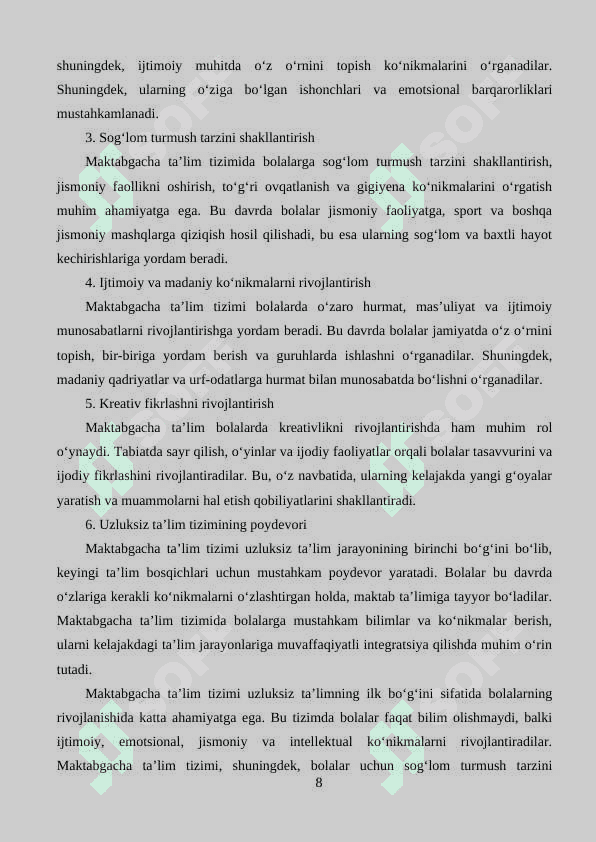 shuningdek, ijtimoiy muhitda o‘z o‘rnini topish ko‘nikmalarini o‘rganadilar. Shuningdek, ularning o‘ziga bo‘lgan ishonchlari va emotsional barqarorliklari mustahkamlanadi.

3. Sog‘lom turmush tarzini shakllantirish

Maktabgacha ta’lim tizimida bolalarga sog‘lom turmush tarzini shakllantirish, jismoniy faollikni oshirish, to‘g‘ri ovqatlanish va gigiyena ko‘nikmalarini o‘rgatish muhim ahamiyatga ega. Bu davrda bolalar jismoniy faoliyatga, sport va boshqa jismoniy mashqlarga qiziqish hosil qilishadi, bu esa ularning sog‘lom va baxtli hayot kechirishlariga yordam beradi.

4. Ijtimoiy va madaniy ko‘nikmalarni rivojlantirish

Maktabgacha ta’lim tizimi bolalarda o‘zaro hurmat, mas’uliyat va ijtimoiy munosabatlarni rivojlantirishga yordam beradi. Bu davrda bolalar jamiyatda o‘z o‘rnini topish, bir-biriga yordam berish va guruhlarda ishlashni o‘rganadilar. Shuningdek, madaniy qadriyatlar va urf-odatlarga hurmat bilan munosabatda bo‘lishni o‘rganadilar.

5. Kreativ fikrlashni rivojlantirish

Maktabgacha ta’lim bolalarda kreativlikni rivojlantirishda ham muhim rol o‘ynaydi. Tabiatda sayr qilish, o‘yinlar va ijodiy faoliyatlar orqali bolalar tasavvurini va ijodiy fikrlashini rivojlantiradilar. Bu, o‘z navbatida, ularning kelajakda yangi g‘oyalar yaratish va muammolarni hal etish qobiliyatlarini shakllantiradi.

6. Uzluksiz ta’lim tizimining poydevori

Maktabgacha ta’lim tizimi uzluksiz ta’lim jarayonining birinchi bo‘g‘ini bo‘lib, keyingi ta’lim bosqichlari uchun mustahkam poydevor yaratadi. Bolalar bu davrda o‘zlariga kerakli ko‘nikmalarni o‘zlashtirgan holda, maktab ta’limiga tayyor bo‘ladilar. Maktabgacha ta’lim tizimida bolalarga mustahkam bilimlar va ko‘nikmalar berish, ularni kelajakdagi ta’lim jarayonlariga muvaffaqiyatli integratsiya qilishda muhim o‘rin tutadi.

Maktabgacha ta’lim tizimi uzluksiz ta’limning ilk bo‘g‘ini sifatida bolalarning rivojlanishida katta ahamiyatga ega. Bu tizimda bolalar faqat bilim olishmaydi, balki ijtimoiy, emotsional, jismoniy va intellektual ko‘nikmalarni rivojlantiradilar. Maktabgacha ta’lim tizimi, shuningdek, bolalar uchun sog‘lom turmush tarzini

8